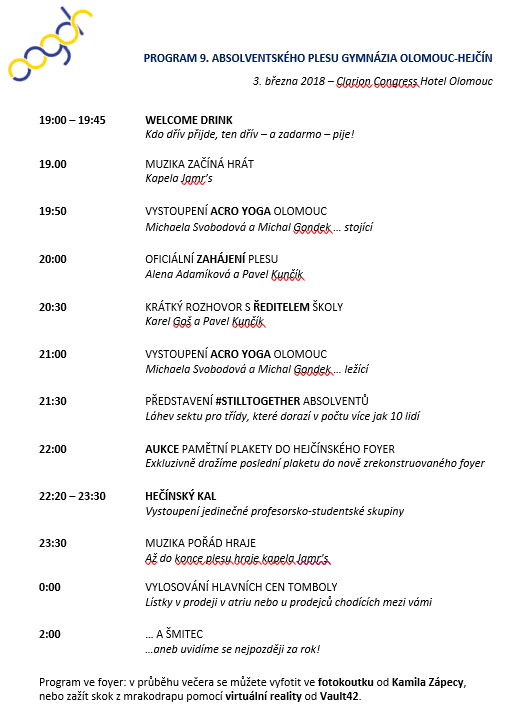 PROGRAM 9. ABSOLVENTSKÉHO PLESU GYMNÁZIA OLOMOUC-HEJČÍN

3. března 2018 – Clarion Congress Hotel Olomouc

19:00 – 19:45 WELCOME DRINK
Kdo dřív přijde, ten dřív – a zadarmo – pije!

19.00 MUZIKA ZAČÍNÁ HRÁT
Kapela Jamr's

19:50 VYSTOUPENÍ ACRO YOGA OLOMOUC
Michaela Svobodová a Michal Gondek … stojící

20:00 OFICIÁLNÍ ZAHÁJENÍ PLESU
Alena Adamíková a Pavel Kunčík

20:30 KRÁTKÝ ROZHOVOR S ŘEDITELEM ŠKOLY
Karel Goš a Pavel Kunčík

21:00 VYSTOUPENÍ ACRO YOGA OLOMOUC
Michaela Svobodová a Michal Gondek … ležící

21:30 PŘEDSTAVENÍ #STILLTOGETHER ABSOLVENTŮ
Láhev sektu pro třídy, které dorazí v počtu více jak 10 lidí

22:00 AUKCE PAMĚTNÍ PLAKETY DO HEJČÍNSKÉHO FOYER
Exkluzivně dražíme poslední plaketu do nově zrekonstruovaného foyer

22:20 – 23:30 HEČÍNSKÝ KAL
Vystoupení jedinečné profesorsko-studentské skupiny

23:30 MUZIKA POŘÁD HRAJE
Až do konce plesu hraje kapela Jamr's

0:00 VYLOSOVÁNÍ HLAVNÍCH CEN TOMBOLY
Lístky v prodeji v atriu nebo u prodejců chodících mezi vámi

2:00 … A ŠMITEC
…aneb uvidíme se nejpozději za rok!

Program ve foyer: v průběhu večera se můžete vyfotit ve fotokoutku od Kamila Zápecy, nebo zažít skok z mrakodrapu pomocí virtuální reality od Vault42.